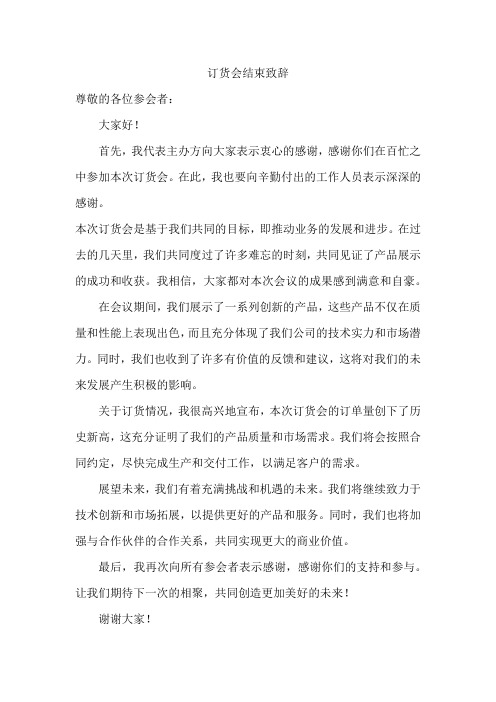 订货会结束致辞

尊敬的各位参会者：

大家好！

首先，我代表主办方向大家表示衷心的感谢，感谢你们在百忙之中参加本次订货会。在此，我也要向辛勤付出的工作人员表示深深的感谢。

本次订货会是基于我们共同的目标，即推动业务的发展和进步。在过去的几天里，我们共同度过了许多难忘的时刻，共同见证了产品展示的成功和收获。我相信，大家都对本次会议的成果感到满意和自豪。

在会议期间，我们展示了一系列创新的产品，这些产品不仅在质量和性能上表现出色，而且充分体现了我们公司的技术实力和市场潜力。同时，我们也收到了许多有价值的反馈和建议，这将对我们的未来发展产生积极的影响。

关于订货情况，我很高兴地宣布，本次订货会的订单量创下了历史新高，这充分证明了我们的产品质量和市场需求。我们将会按照合同约定，尽快完成生产和交付工作，以满足客户的需求。

展望未来，我们有着充满挑战和机遇的未来。我们将继续致力于技术创新和市场拓展，以提供更好的产品和服务。同时，我们也将加强与合作伙伴的合作关系，共同实现更大的商业价值。

最后，我再次向所有参会者表示感谢，感谢你们的支持和参与。让我们期待下一次的相聚，共同创造更加美好的未来！

谢谢大家！